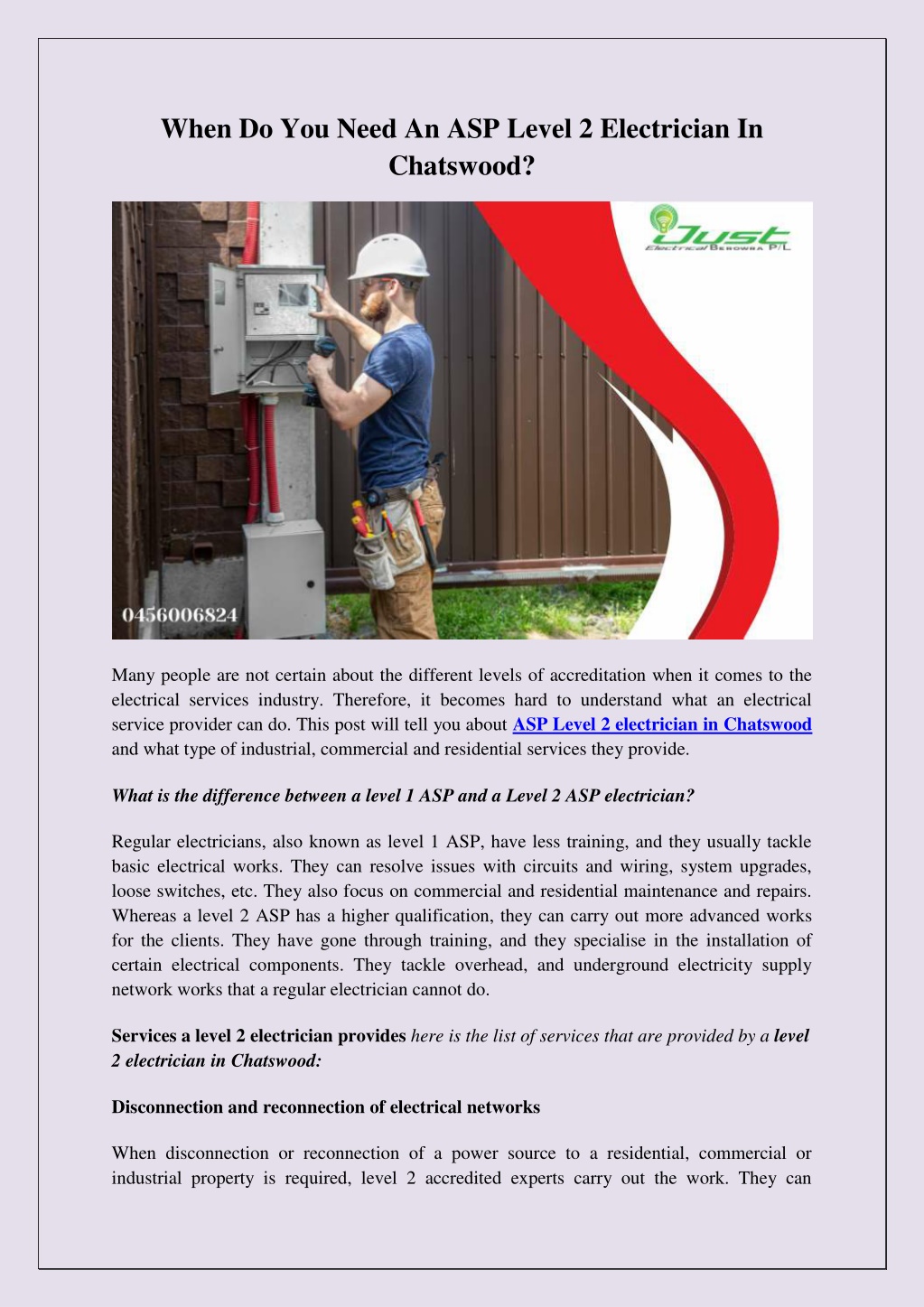 When Do You Need An ASP Level 2 Electrician In Chatswood?

Just
Electrical Berowra P/L

0456006824

Many people are not certain about the different levels of accreditation when it comes to the electrical services industry. Therefore, it becomes hard to understand what an electrical service provider can do. This post will tell you about ASP Level 2 electrician in Chatswood and what type of industrial, commercial and residential services they provide.

What is the difference between a level 1 ASP and a Level 2 ASP electrician?

Regular electricians, also known as level 1 ASP, have less training, and they usually tackle basic electrical works. They can resolve issues with circuits and wiring, system upgrades, loose switches, etc. They also focus on commercial and residential maintenance and repairs. Whereas a level 2 ASP has a higher qualification, they can carry out more advanced works for the clients. They have gone through training, and they specialise in the installation of certain electrical components. They tackle overhead, and underground electricity supply network works that a regular electrician cannot do.

Services a level 2 electrician provides here is the list of services that are provided by a level 2 electrician in Chatswood:

Disconnection and reconnection of electrical networks

When disconnection or reconnection of a power source to a residential, commercial or industrial property is required, level 2 accredited experts carry out the work. They can